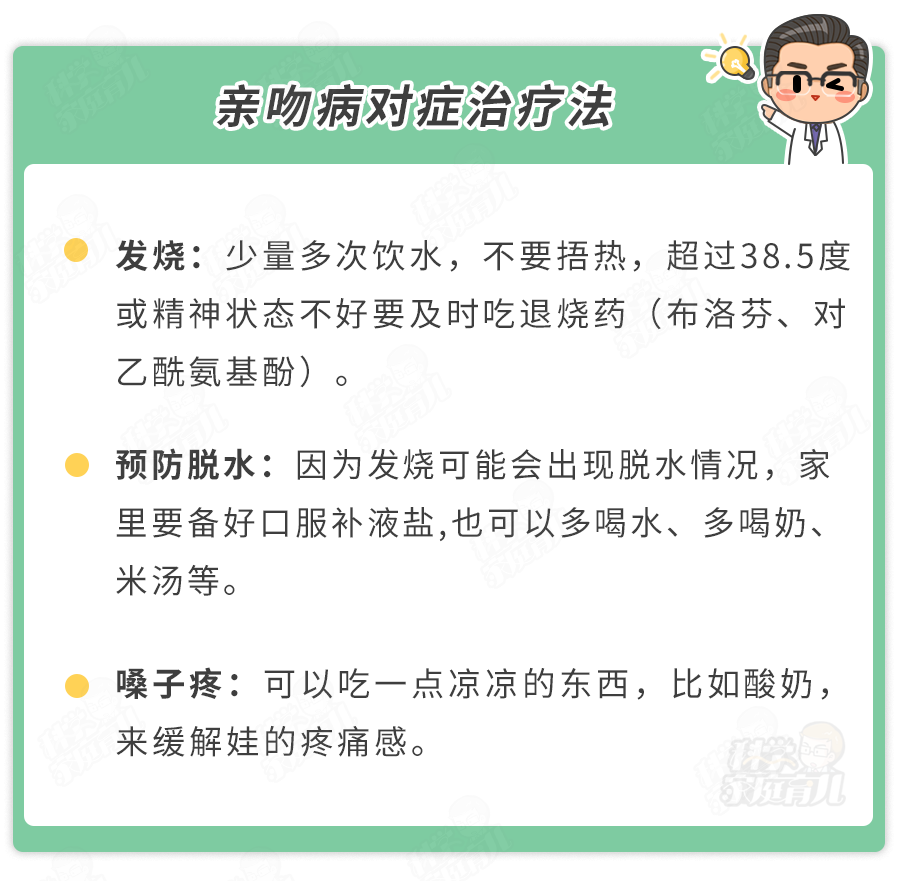 亲吻病对症治疗法

发烧：少量多次饮水，不要捂热，超过38.5度或精神状态不好要及时吃退烧药（布洛芬、对乙酰氨基酚）。

预防脱水：因为发烧可能会出现脱水情况，家里要备好口服补液盐,也可以多喝水、多喝奶、米汤等。

嗓子疼：可以吃一点凉凉的东西，比如酸奶，来缓解娃的疼痛感。

科学家庭育儿